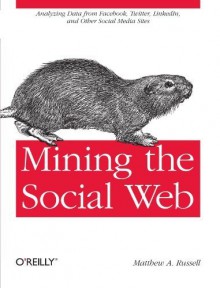 Analyzing Data from Facebook, Twitter, LinkedIn, and Other Social Media Sites

Mining the Social Web

O'REILLY®

Matthew A. Russell